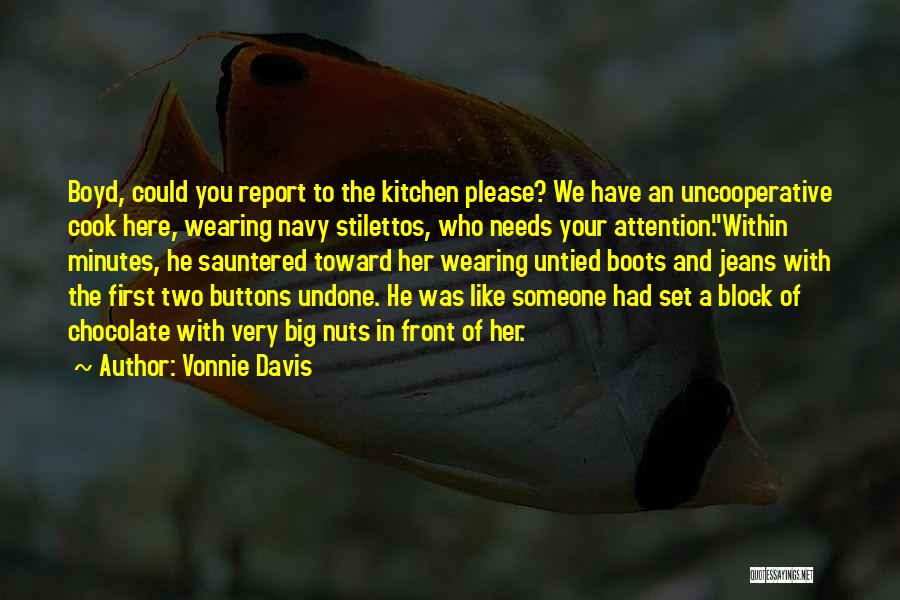 Boyd, could you report to the kitchen please? We have an uncooperative cook here, wearing navy stilettos, who needs your attention."Within minutes, he sauntered toward her wearing untied boots and jeans with the first two buttons undone. He was like someone had set a block of chocolate with very big nuts in front of her.

~ Author: Vonnie Davis

QUOTESSAYINGS.NET